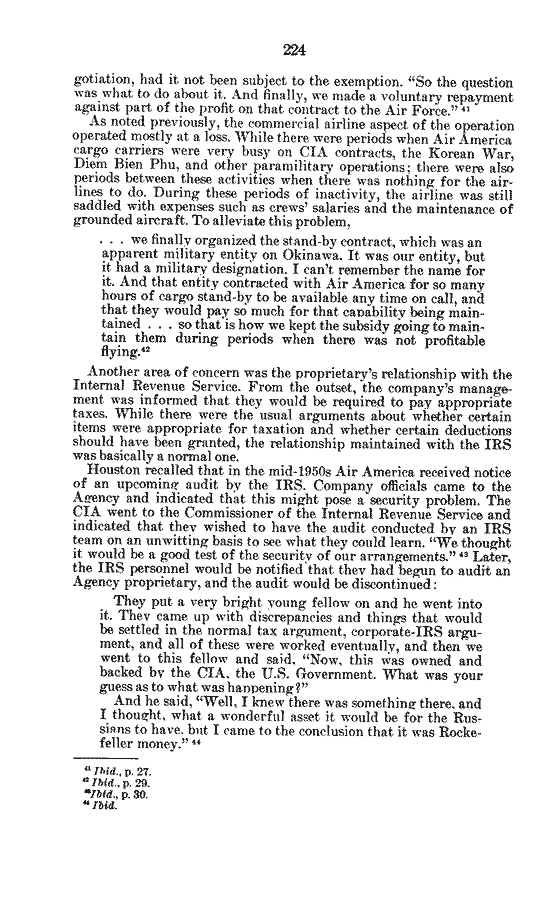 224

gotiation, had it not been subject to the exemption. "So the question was what to do about it. And finally, we made a voluntary repayment against part of the profit on that contract to the Air Force." $^{41}$

As noted previously, the commercial airline aspect of the operation operated mostly at a loss. While there were periods when Air America cargo carriers were very busy on CIA contracts, the Korean War, Diem Bien Phu, and other paramilitary operations; there were also periods between these activities when there was nothing for the airlines to do. During these periods of inactivity, the airline was still saddled with expenses such as crews' salaries and the maintenance of grounded aircraft. To alleviate this problem,

. . . we finally organized the stand-by contract, which was an apparent military entity on Okinawa. It was our entity, but it had a military designation. I can't remember the name for it. And that entity contracted with Air America for so many hours of cargo stand-by to be available any time on call, and that they would pay so much for that capability being maintained . . . so that is how we kept the subsidy going to maintain them during periods when there was not profitable flying.$^{42}$

Another area of concern was the proprietary's relationship with the Internal Revenue Service. From the outset, the company's management was informed that they would be required to pay appropriate taxes. While there were the usual arguments about whether certain items were appropriate for taxation and whether certain deductions should have been granted, the relationship maintained with the IRS was basically a normal one.

Houston recalled that in the mid-1950s Air America received notice of an upcoming audit by the IRS. Company officials came to the Agency and indicated that this might pose a security problem. The CIA went to the Commissioner of the Internal Revenue Service and indicated that they wished to have the audit conducted by an IRS team on an unwitting basis to see what they could learn. "We thought it would be a good test of the security of our arrangements." $^{43}$ Later, the IRS personnel would be notified that they had begun to audit an Agency proprietary, and the audit would be discontinued:

They put a very bright young fellow on and he went into it. They came up with discrepancies and things that would be settled in the normal tax argument, corporate-IRS argument, and all of these were worked eventually, and then we went to this fellow and said, "Now, this was owned and backed by the CIA, the U.S. Government. What was your guess as to what was happening?"

And he said, "Well, I knew there was something there, and I thought, what a wonderful asset it would be for the Russians to have, but I came to the conclusion that it was Rockefeller money." $^{44}$

$^{41}$ Ibid., p. 27.
$^{42}$ Ibid., p. 29.
$^{43}$ Ibid., p. 30.
$^{44}$ Ibid.